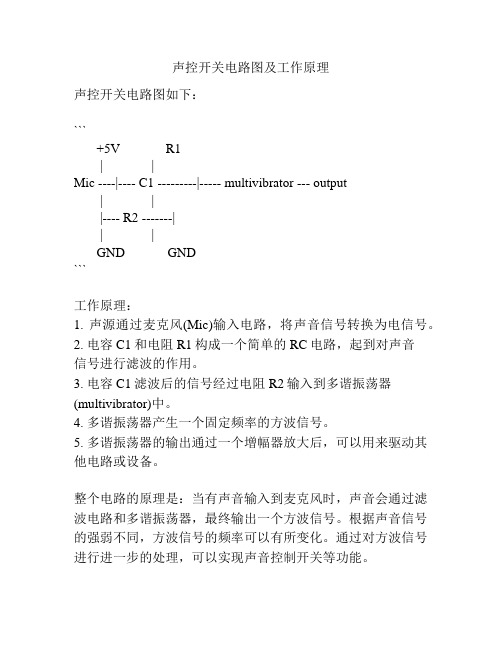 声控开关电路图及工作原理

声控开关电路图如下：

```
+5V R1
| |
Mic ----|---- C1 ---------|----- multivibrator --- output
| |
|---- R2 -------|
| |
GND GND
```

工作原理：
1. 声源通过麦克风(Mic)输入电路，将声音信号转换为电信号。
2. 电容 C1 和电阻 R1 构成一个简单的 RC 电路，起到对声音信号进行滤波的作用。
3. 电容 C1 滤波后的信号经过电阻 R2 输入到多谐振荡器(multivibrator)中。
4. 多谐振荡器产生一个固定频率的方波信号。
5. 多谐振荡器的输出通过一个增幅器放大后，可以用来驱动其他电路或设备。

整个电路的原理是：当有声音输入到麦克风时，声音会通过滤波电路和多谐振荡器，最终输出一个方波信号。根据声音信号的强弱不同，方波信号的频率可以有所变化。通过对方波信号进行进一步的处理，可以实现声音控制开关等功能。